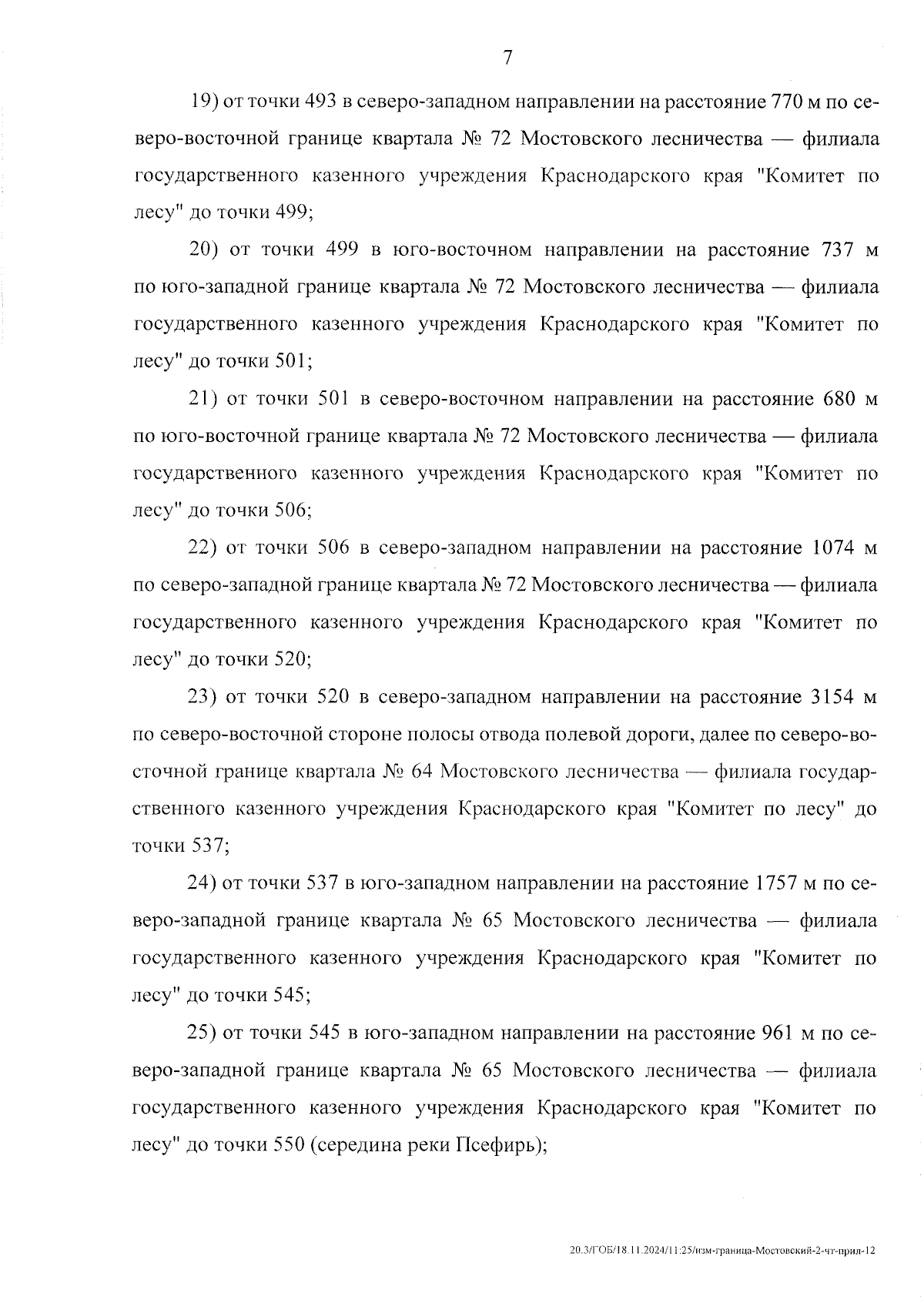 7

19) от точки 493 в северо-западном направлении на расстояние 770 м по северо-восточной границе квартала № 72 Мостовского лесничества — филиала государственного казенного учреждения Краснодарского края "Комитет по лесу" до точки 499;

20) от точки 499 в юго-восточном направлении на расстояние 737 м по юго-западной границе квартала № 72 Мостовского лесничества — филиала государственного казенного учреждения Краснодарского края "Комитет по лесу" до точки 501;

21) от точки 501 в северо-восточном направлении на расстояние 680 м по юго-восточной границе квартала № 72 Мостовского лесничества — филиала государственного казенного учреждения Краснодарского края "Комитет по лесу" до точки 506;

22) от точки 506 в северо-западном направлении на расстояние 1074 м по северо-западной границе квартала № 72 Мостовского лесничества — филиала государственного казенного учреждения Краснодарского края "Комитет по лесу" до точки 520;

23) от точки 520 в северо-западном направлении на расстояние 3154 м по северо-восточной стороне полосы отвода полевой дороги, далее по северо-восточной границе квартала № 64 Мостовского лесничества — филиала государственного казенного учреждения Краснодарского края "Комитет по лесу" до точки 537;

24) от точки 537 в юго-западном направлении на расстояние 1757 м по северо-западной границе квартала № 65 Мостовского лесничества — филиала государственного казенного учреждения Краснодарского края "Комитет по лесу" до точки 545;

25) от точки 545 в юго-западном направлении на расстояние 961 м по северо-западной границе квартала № 65 Мостовского лесничества — филиала государственного казенного учреждения Краснодарского края "Комитет по лесу" до точки 550 (середина реки Псефирь);

20.3/ГОБ/18.11.2024/11:25/изм-граница-Мостовский-2-чт-прил-12